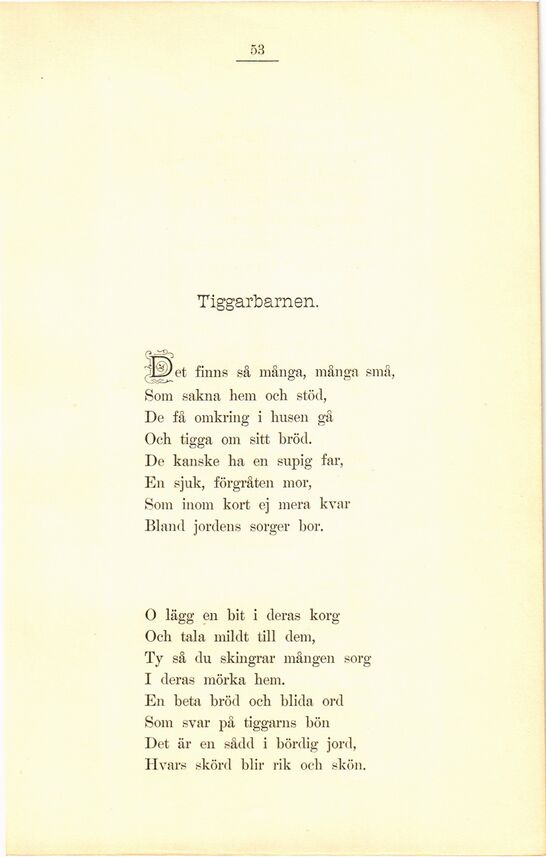 53

Tiggarbarnen.

Det finns så många, många små,
Som sakna hem och stöd,
De få omkring i husen gå
Och tigga om sitt bröd.
De kanske ha en supig far,
En sjuk, förgråten mor,
Som inom kort ej mera kvar
Bland jordens sorger bor.

O lägg en bit i deras korg
Och tala mildt till dem,
Ty så du skingrar mången sorg
I deras mörka hem.
En beta bröd och blida ord
Som svar på tiggarns bön
Det är en sådd i bördig jord,
Hvars skörd blir rik och skön.